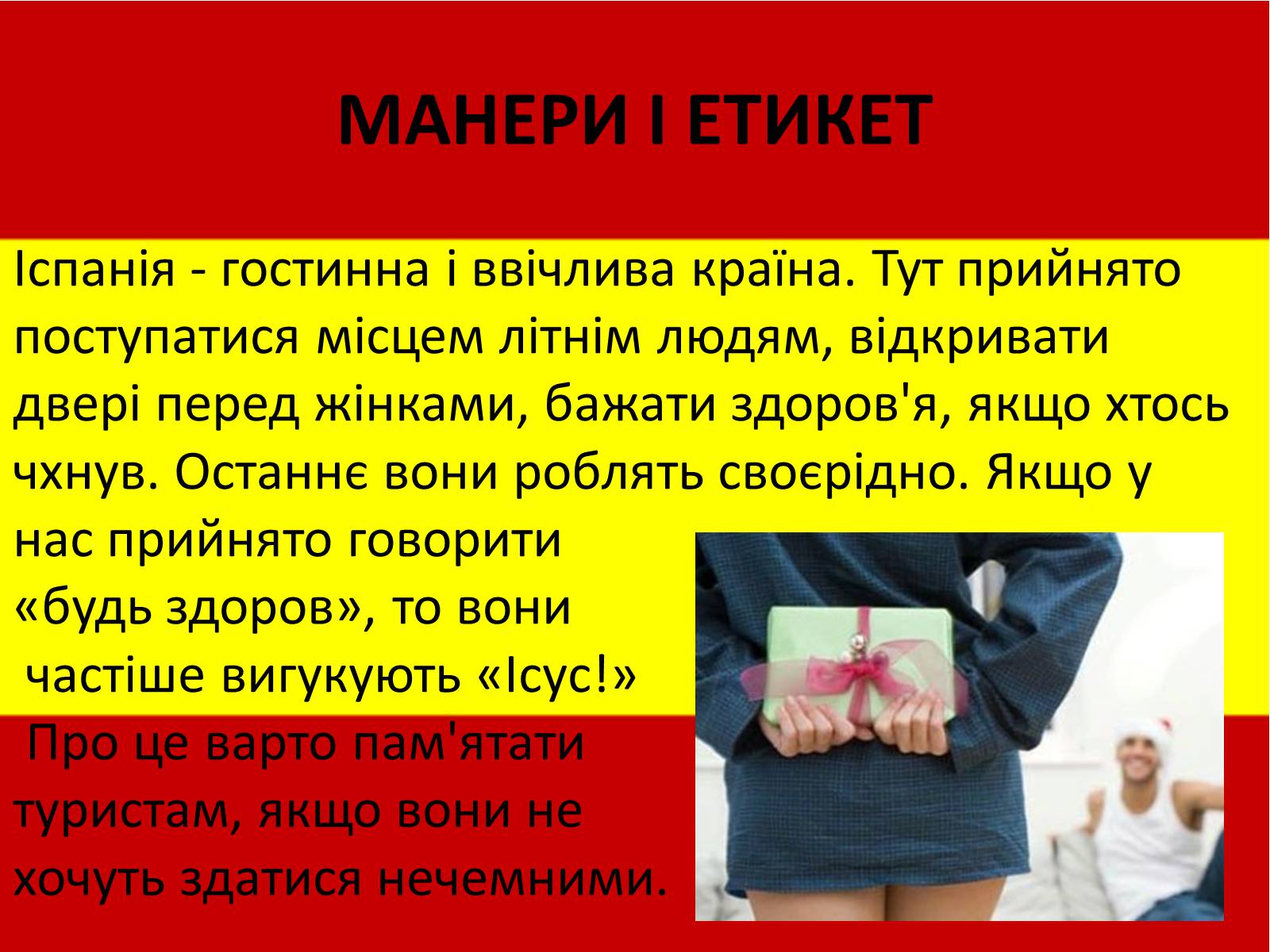 МАНЕРИ І ЕТИКЕТ

Іспанія - гостинна і ввічлива країна. Тут прийнято поступатися місцем літнім людям, відкривати двері перед жінками, бажати здоров'я, якщо хтось чхнув. Останнє вони роблять своєрідно. Якщо у нас прийнято говорити «будь здоров», то вони частіше вигукують «Ісус!» Про це варто пам'ятати туристам, якщо вони не хочуть здатися нечемними.